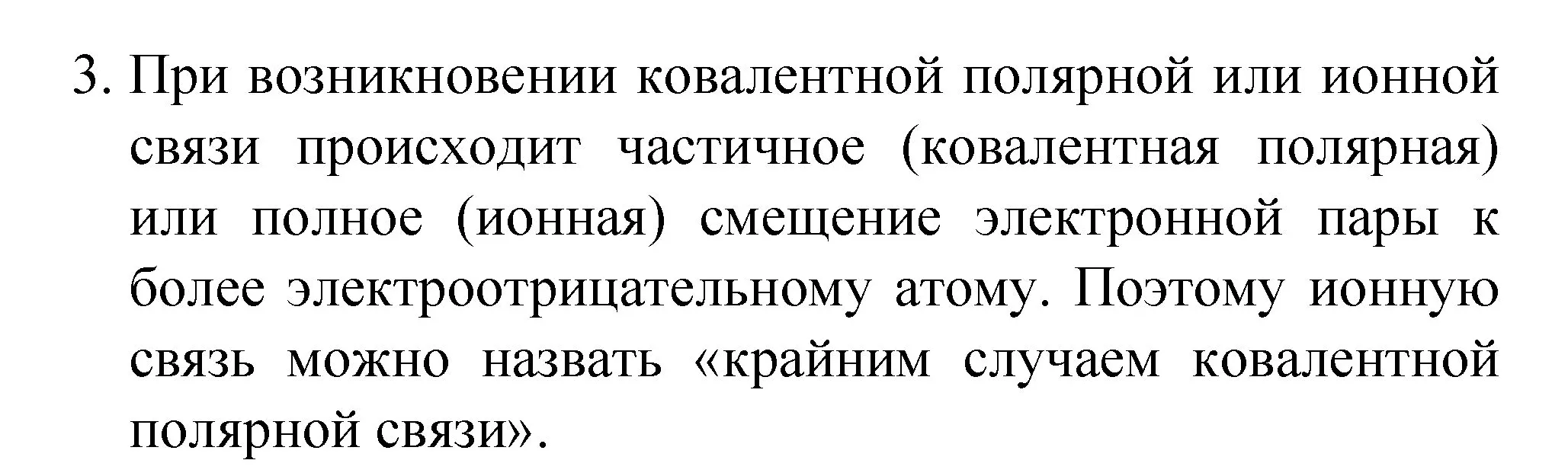 3. При возникновении ковалентной полярной или ионной связи происходит частичное (ковалентная полярная) или полное (ионная) смещение электронной пары к более электроотрицательному атому. Поэтому ионную связь можно назвать «крайним случаем ковалентной полярной связи».